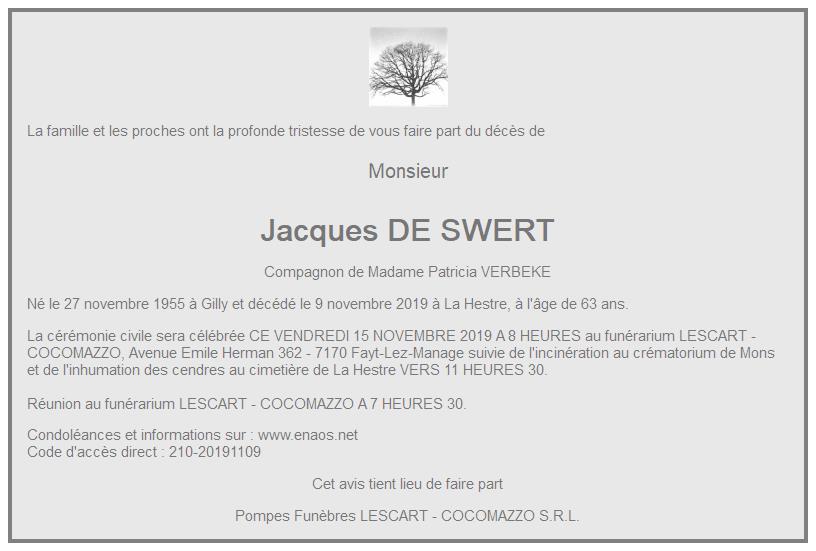 La famille et les proches ont la profonde tristesse de vous faire part du décès de

Monsieur

Jacques DE SWERT

Compagnon de Madame Patricia VERBEKE

Né le 27 novembre 1955 à Gilly et décédé le 9 novembre 2019 à La Hestre, à l'âge de 63 ans.

La cérémonie civile sera célébrée CE VENDREDI 15 NOVEMBRE 2019 A 8 HEURES au funérarium LESCART - COCOMAZZO, Avenue Emile Herman 362 - 7170 Fayt-Lez-Manage suivie de l'incinération au crématorium de Mons et de l'inhumation des cendres au cimetière de La Hestre VERS 11 HEURES 30.

Réunion au funérarium LESCART - COCOMAZZO A 7 HEURES 30.

Condoléances et informations sur : www.enaos.net
Code d'accès direct : 210-20191109

Cet avis tient lieu de faire part

Pompes Funèbres LESCART - COCOMAZZO S.R.L.